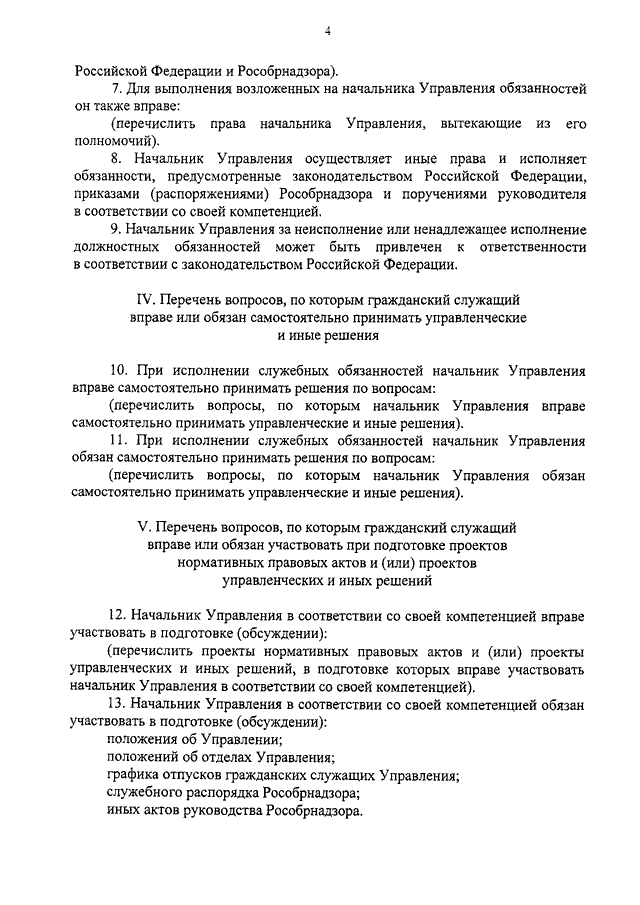 4

Российской Федерации и Рособрнадзора).

7. Для выполнения возложенных на начальника Управления обязанностей он также вправе:

(перечислить права начальника Управления, вытекающие из его полномочий).

8. Начальник Управления осуществляет иные права и исполняет обязанности, предусмотренные законодательством Российской Федерации, приказами (распоряжениями) Рособрнадзора и поручениями руководителя в соответствии со своей компетенцией.

9. Начальник Управления за неисполнение или ненадлежащее исполнение должностных обязанностей может быть привлечен к ответственности в соответствии с законодательством Российской Федерации.

IV. Перечень вопросов, по которым гражданский служащий вправе или обязан самостоятельно принимать управленческие и иные решения

10. При исполнении служебных обязанностей начальник Управления вправе самостоятельно принимать решения по вопросам:

(перечислить вопросы, по которым начальник Управления вправе самостоятельно принимать управленческие и иные решения).

11. При исполнении служебных обязанностей начальник Управления обязан самостоятельно принимать решения по вопросам:

(перечислить вопросы, по которым начальник Управления обязан самостоятельно принимать управленческие и иные решения).

V. Перечень вопросов, по которым гражданский служащий вправе или обязан участвовать при подготовке проектов нормативных правовых актов и (или) проектов управленческих и иных решений

12. Начальник Управления в соответствии со своей компетенцией вправе участвовать в подготовке (обсуждении):

(перечислить проекты нормативных правовых актов и (или) проекты управленческих и иных решений, в подготовке которых вправе участвовать начальник Управления в соответствии со своей компетенцией).

13. Начальник Управления в соответствии со своей компетенцией обязан участвовать в подготовке (обсуждении):

положения об Управлении;

положений об отделах Управления;

графика отпусков гражданских служащих Управления;

служебного распорядка Рособрнадзора;

иных актов руководства Рособрнадзора.